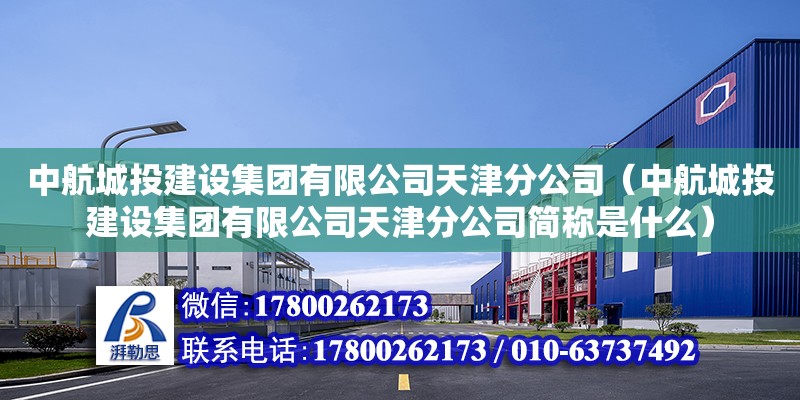 中航城投建设集团有限公司天津分公司（中航城投建设集团有限公司天津分公司简称是什么）

湃勒思

微信:17800262173

联系电话:17800262173 / 010-63737492